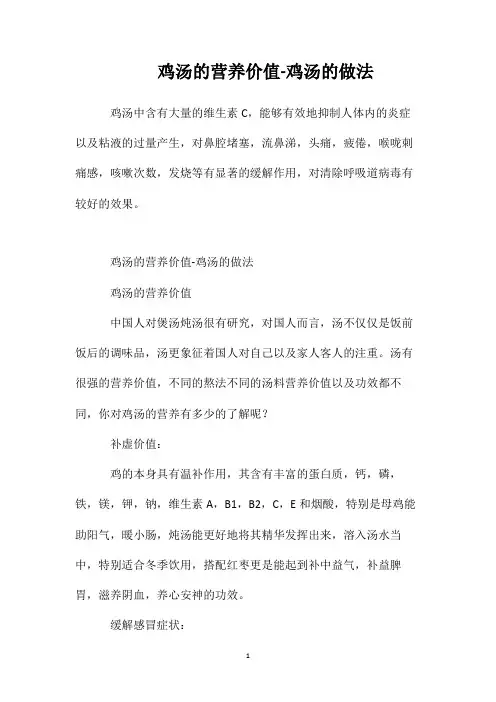 鸡汤的营养价值-鸡汤的做法

鸡汤中含有大量的维生素 C，能够有效地抑制人体内的炎症以及粘液的过量产生，对鼻腔堵塞，流鼻涕，头痛，疲倦，喉咙刺痛感，咳嗽次数，发烧等有显著的缓解作用，对清除呼吸道病毒有较好的效果。

鸡汤的营养价值-鸡汤的做法

鸡汤的营养价值

中国人对煲汤炖汤很有研究，对国人而言，汤不仅仅是饭前饭后的调味品，汤更象征着国人对自己以及家人客人的注重。汤有很强的营养价值，不同的熬法不同的汤料营养价值以及功效都不同，你对鸡汤的营养有多少的了解呢？

补虚价值：

鸡的本身具有温补作用，其含有丰富的蛋白质，钙，磷，铁，镁，钾，钠，维生素 A，B1，B2，C，E 和烟酸，特别是母鸡能助阳气，暖小肠，炖汤能更好地将其精华发挥出来，溶入汤水当中，特别适合冬季饮用，搭配红枣更是能起到补中益气，补益脾胃，滋养阴血，养心安神的功效。

缓解感冒症状：

1